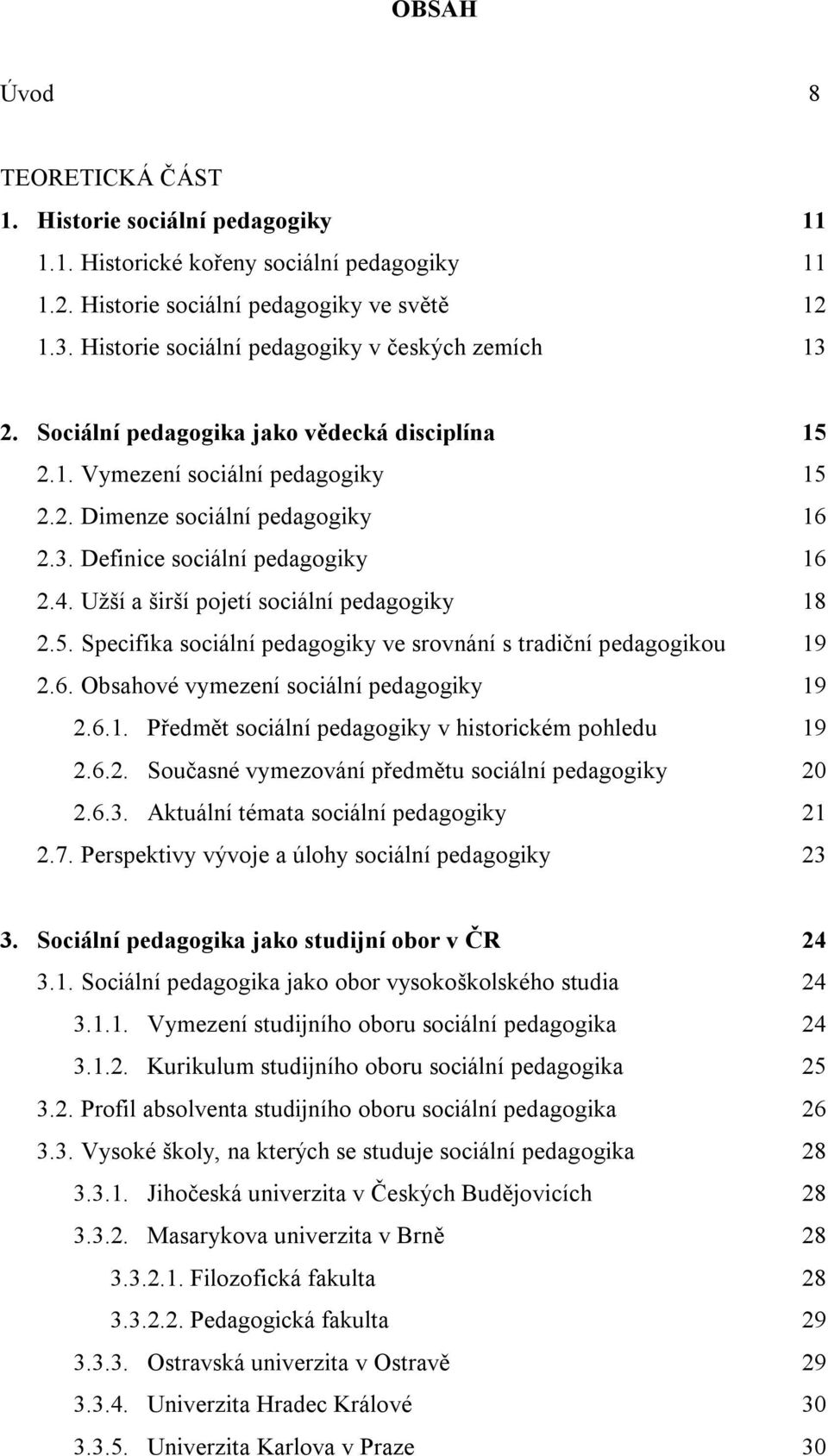 OBSAH

Úvod 8

TEORETICKÁ ČÁST
1. Historie sociální pedagogiky 11
1.1. Historické kořeny sociální pedagogiky 11
1.2. Historie sociální pedagogiky ve světě 12
1.3. Historie sociální pedagogiky v českých zemích 13

2. Sociální pedagogika jako vědecká disciplína 15
2.1. Vymezení sociální pedagogiky 15
2.2. Dimenze sociální pedagogiky 16
2.3. Definice sociální pedagogiky 16
2.4. Užší a širší pojetí sociální pedagogiky 18
2.5. Specifika sociální pedagogiky ve srovnání s tradiční pedagogikou 19
2.6. Obsahové vymezení sociální pedagogiky 19
2.6.1. Předmět sociální pedagogiky v historickém pohledu 19
2.6.2. Současné vymezování předmětu sociální pedagogiky 20
2.6.3. Aktuální témata sociální pedagogiky 21
2.7. Perspektivy vývoje a úlohy sociální pedagogiky 23

3. Sociální pedagogika jako studijní obor v ČR 24
3.1. Sociální pedagogika jako obor vysokoškolského studia 24
3.1.1. Vymezení studijního oboru sociální pedagogika 24
3.1.2. Kurikulum studijního oboru sociální pedagogika 25
3.2. Profil absolventa studijního oboru sociální pedagogika 26
3.3. Vysoké školy, na kterých se studuje sociální pedagogika 28
3.3.1. Jihočeská univerzita v Českých Budějovicích 28
3.3.2. Masarykova univerzita v Brně 28
3.3.2.1. Filozofická fakulta 28
3.3.2.2. Pedagogická fakulta 29
3.3.3. Ostravská univerzita v Ostravě 29
3.3.4. Univerzita Hradec Králové 30
3.3.5. Univerzita Karlova v Praze 30